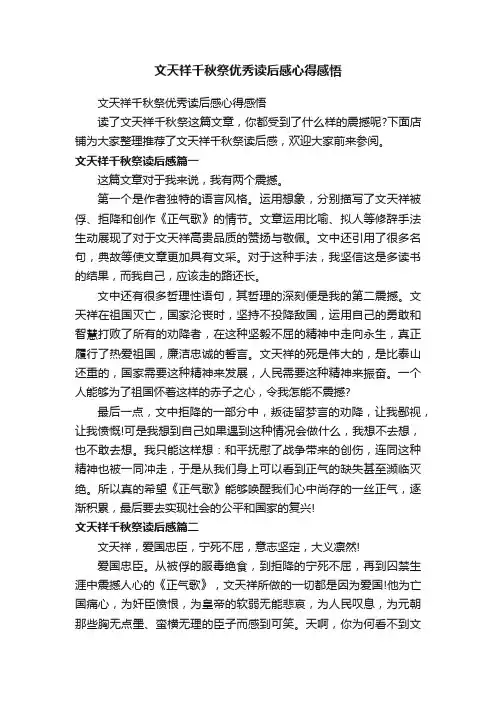 文天祥千秋祭优秀读后感心得感悟

文天祥千秋祭优秀读后感心得感悟

读了文天祥千秋祭这篇文章，你都受到了什么样的震撼呢?下面店铺为大家整理推荐了文天祥千秋祭读后感，欢迎大家前来参阅。

文天祥千秋祭读后感篇一

这篇文章对于我来说，我有两个震撼。

第一个是作者独特的语言风格。运用想象，分别描写了文天祥被俘、拒降和创作《正气歌》的情节。文章运用比喻、拟人等修辞手法生动展现了对于文天祥高贵品质的赞扬与敬佩。文中还引用了很多名句，典故等使文章更加具有文采。对于这种手法，我坚信这是多读书的结果，而我自己，应该走的路还长。

文中还有很多哲理性语句，其哲理的深刻便是我的第二震撼。文天祥在祖国灭亡，国家沦丧时，坚持不投降敌国，运用自己的勇敢和智慧打败了所有的劝降者，在这种坚毅不屈的精神中走向永生，真正履行了热爱祖国，廉洁忠诚的誓言。文天祥的死是伟大的，是比泰山还重的，国家需要这种精神来发展，人民需要这种精神来振奋。一个人能够为了祖国怀着这样的赤子之心，令我怎能不震撼?

最后一点，文中拒降的一部分中，叛徒留梦言的劝降，让我鄙视，让我愤慨!可是我想到自己如果遇到这种情况会做什么，我想不去想，也不敢去想。我只能这样想：和平抚慰了战争带来的创伤，连同这种精神也被一同冲走，于是从我们身上可以看到正气的缺失甚至濒临灭绝。所以真的希望《正气歌》能够唤醒我们心中尚存的一丝正气，逐渐积累，最后要去实现社会的公平和国家的复兴!

文天祥千秋祭读后感篇二

文天祥，爱国忠臣，宁死不屈，意志坚定，大义凛然!

爱国忠臣。从被俘的服毒绝食，到拒降的宁死不屈，再到囚禁生涯中震撼人心的《正气歌》，文天祥所做的一切都是因为爱国!他为亡国痛心，为奸臣愤恨，为皇帝的软弱无能悲哀，为人民叹息，为元朝那些胸无点墨、蛮横无理的臣子而感到可笑。天啊，你为何看不到文